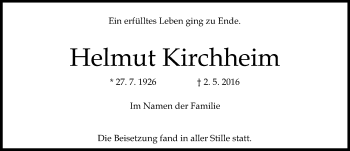 Ein erfülltes Leben ging zu Ende.

Helmut Kirchheim

* 27. 7. 1926 † 2. 5. 2016

Im Namen der Familie

Die Beisetzung fand in aller Stille statt.